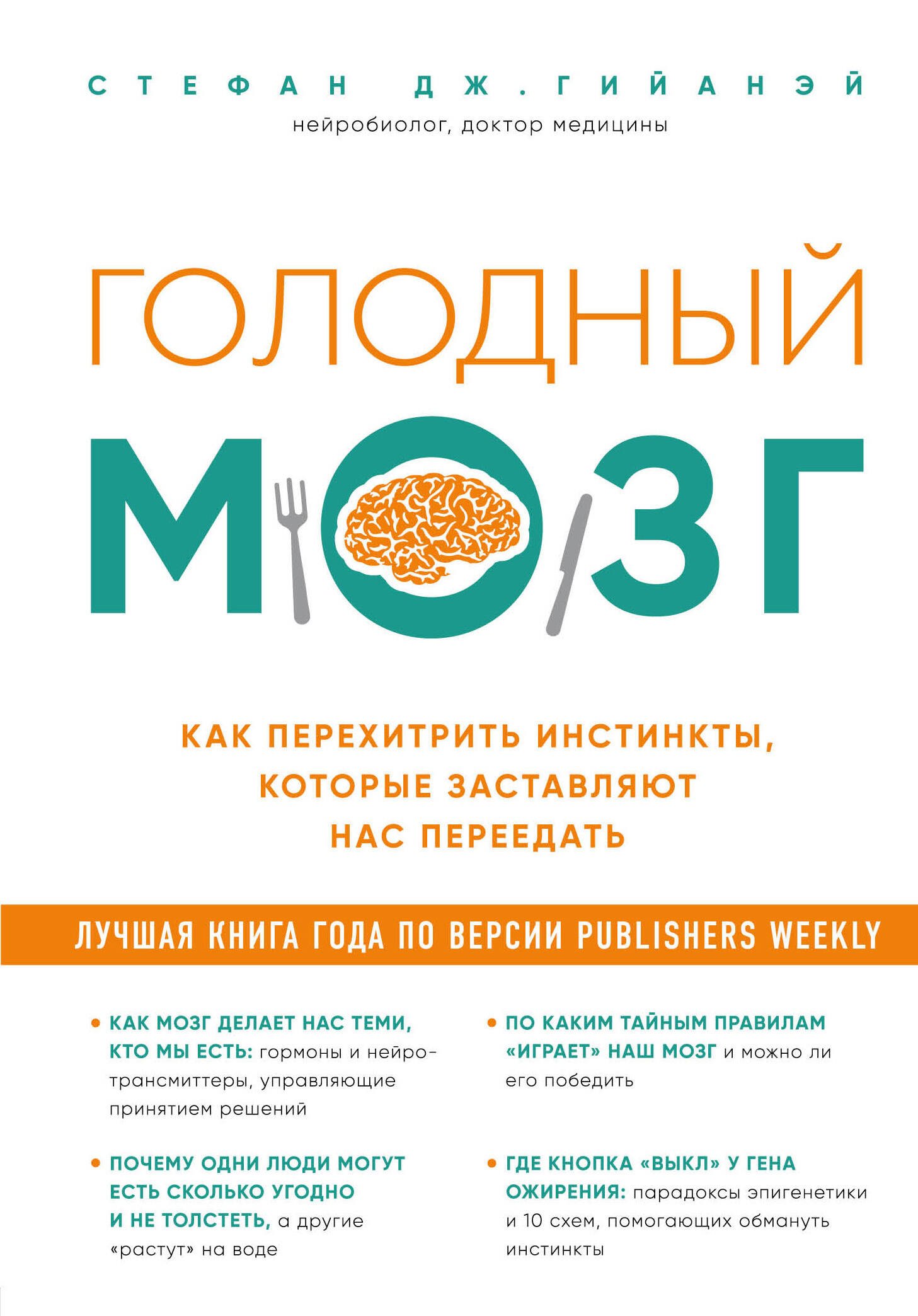 СТЕФАН ДЖ. ГИЙАНЭЙ
нейробиолог, доктор медицины

ГОЛОДНЫЙ
МОЗГ

КАК ПЕРЕХИТРИТЬ ИНСТИНКТЫ, КОТОРЫЕ ЗАСТАВЛЯЮТ НАС ПЕРЕЕДАТЬ

ЛУЧШАЯ КНИГА ГОДА ПО ВЕРСИИ PUBLISHERS WEEKLY

• КАК МОЗГ ДЕЛАЕТ НАС ТЕМИ, КТО МЫ ЕСТЬ: гормоны и нейротрансмиттеры, управляющие принятием решений

• ПОЧЕМУ ОДНИ ЛЮДИ МОГУТ ЕСТЬ СКОЛЬКО УГОДНО И НЕ ТОЛСТЕТЬ, а другие «растут» на воде

• ПО КАКИМ ТАЙНЫМ ПРАВИЛАМ «ИГРАЕТ» НАШ МОЗГ и можно ли его победить

• ГДЕ КНОПКА «ВЫКЛ» У ГЕНА ОЖИРЕНИЯ: парадоксы эпигенетики и 10 схем, помогающих обмануть инстинкты